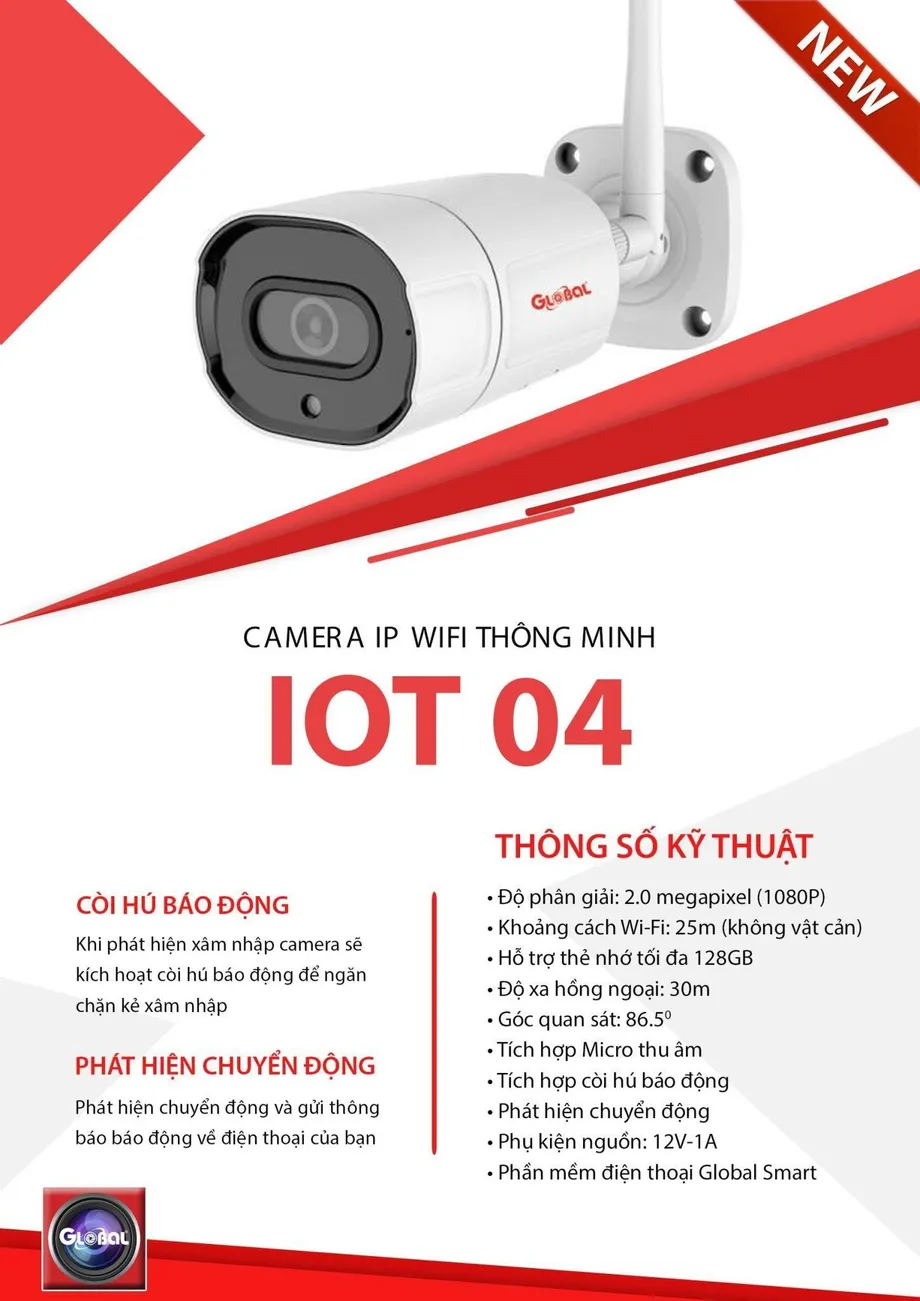 NEW

GLOBAL

CAMERA IP WIFI THÔNG MINH

IOT 04

CÒI HÚ BÁO ĐỘNG

Khi phát hiện xâm nhập camera sẽ kích hoạt còi hú báo động để ngăn chặn kẻ xâm nhập

PHÁT HIỆN CHUYỂN ĐỘNG

Phát hiện chuyển động và gửi thông báo báo động về điện thoại của bạn

THÔNG SỐ KỸ THUẬT

• Độ phân giải: 2.0 megapixel (1080P)
• Khoảng cách Wi-Fi: 25m (không vật cản)
• Hỗ trợ thẻ nhớ tối đa 128GB
• Độ xa hồng ngoại: 30m
• Góc quan sát: 86.5$^{0}$
• Tích hợp Micro thu âm
• Tích hợp còi hú báo động
• Phát hiện chuyển động
• Phụ kiện nguồn: 12V-1A
• Phần mềm điện thoại Global Smart

GLOBAL